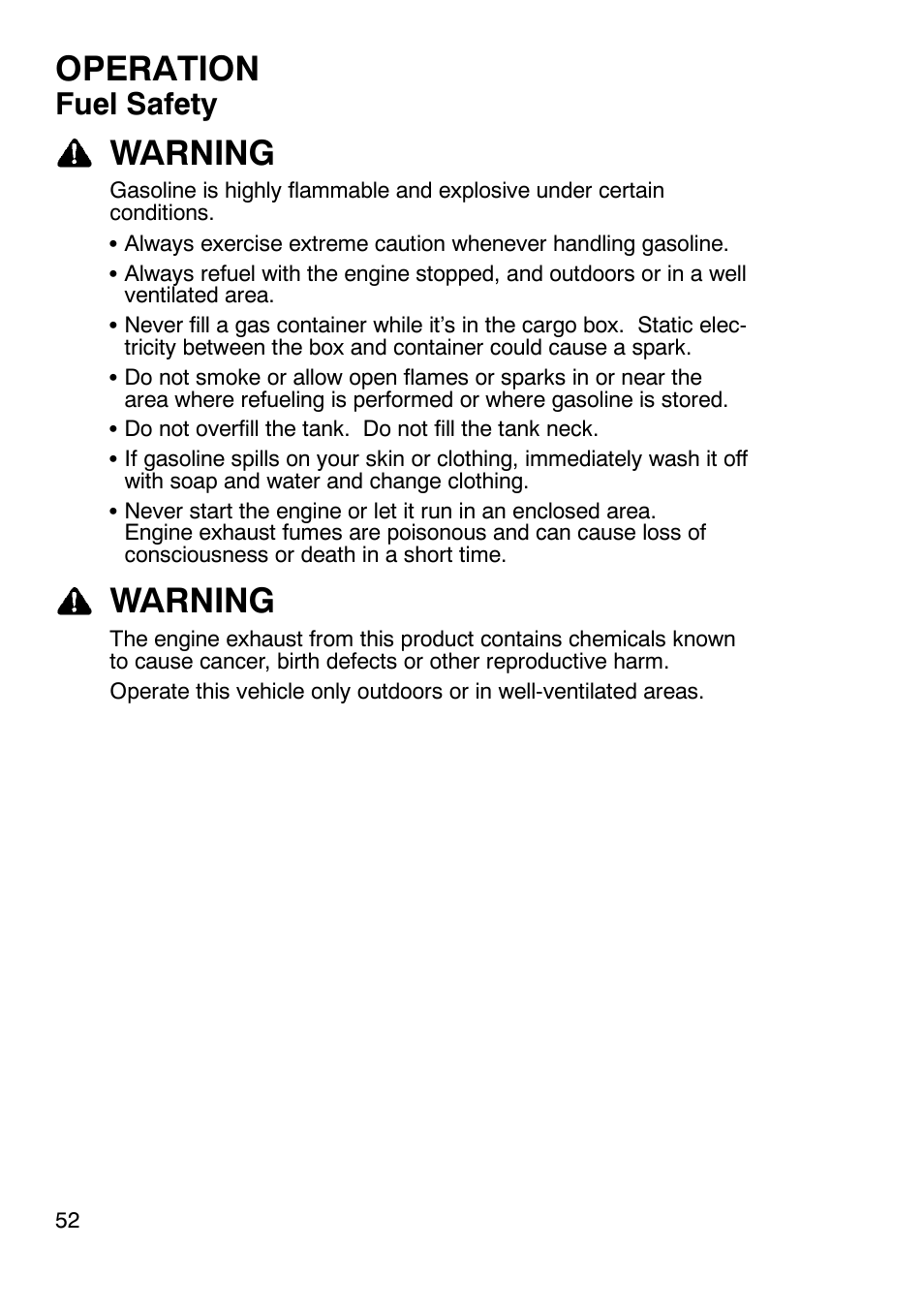 OPERATION
Fuel Safety

WARNING

Gasoline is highly flammable and explosive under certain conditions.

• Always exercise extreme caution whenever handling gasoline.
• Always refuel with the engine stopped, and outdoors or in a well ventilated area.
• Never fill a gas container while it's in the cargo box. Static electricity between the box and container could cause a spark.
• Do not smoke or allow open flames or sparks in or near the area where refueling is performed or where gasoline is stored.
• Do not overfill the tank. Do not fill the tank neck.
• If gasoline spills on your skin or clothing, immediately wash it off with soap and water and change clothing.
• Never start the engine or let it run in an enclosed area. Engine exhaust fumes are poisonous and can cause loss of consciousness or death in a short time.

WARNING

The engine exhaust from this product contains chemicals known to cause cancer, birth defects or other reproductive harm.

Operate this vehicle only outdoors or in well-ventilated areas.

52